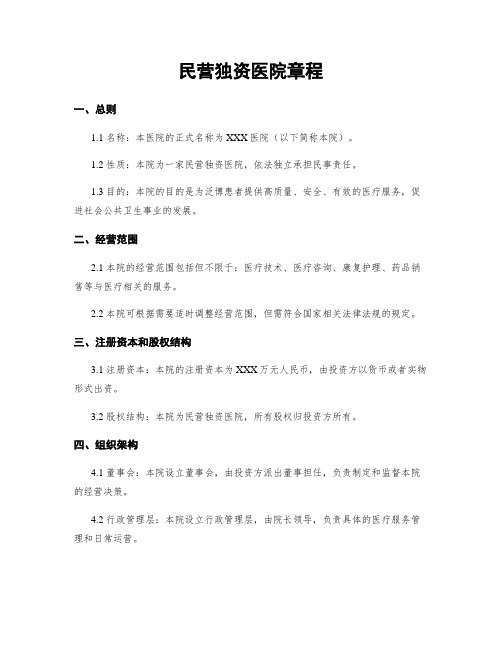 民营独资医院章程

一、总则

1.1 名称：本医院的正式名称为 XXX 医院（以下简称本院）。

1.2 性质：本院为一家民营独资医院，依法独立承担民事责任。

1.3 目的：本院的目的是为泛博患者提供高质量、安全、有效的医疗服务，促进社会公共卫生事业的发展。

二、经营范围

2.1 本院的经营范围包括但不限于：医疗技术、医疗咨询、康复护理、药品销售等与医疗相关的服务。

2.2 本院可根据需要适时调整经营范围，但需符合国家相关法律法规的规定。

三、注册资本和股权结构

3.1 注册资本：本院的注册资本为 XXX 万元人民币，由投资方以货币或者实物形式出资。

3.2 股权结构：本院为民营独资医院，所有股权归投资方所有。

四、组织架构

4.1 董事会：本院设立董事会，由投资方派出董事担任，负责制定和监督本院的经营决策。

4.2 行政管理层：本院设立行政管理层，由院长领导，负责具体的医疗服务管理和日常运营。